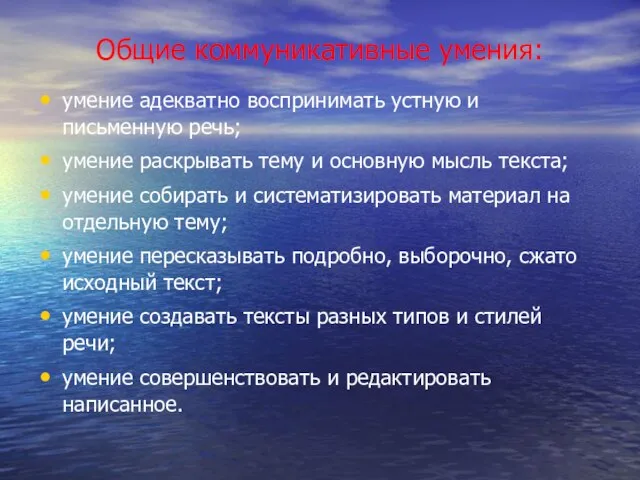 Общие коммуникативные умения:

• умение адекватно воспринимать устную и письменную речь;
• умение раскрывать тему и основную мысль текста;
• умение собирать и систематизировать материал на отдельную тему;
• умение пересказывать подробно, выборочно, сжато исходный текст;
• умение создавать тексты разных типов и стилей речи;
• умение совершенствовать и редактировать написанное.